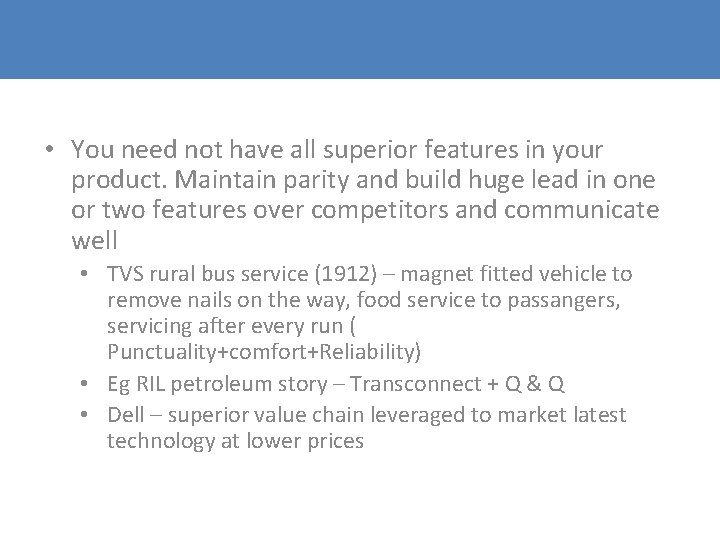 • You need not have all superior features in your product. Maintain parity and build huge lead in one or two features over competitors and communicate well

• TVS rural bus service (1912) – magnet fitted vehicle to remove nails on the way, food service to passangers, servicing after every run ( Punctuality+comfort+Reliability)

• Eg RIL petroleum story – Transconnect + Q & Q

• Dell – superior value chain leveraged to market latest technology at lower prices